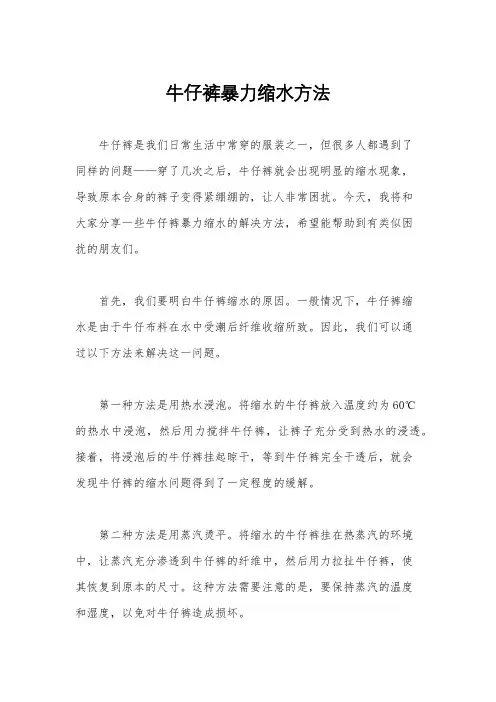 牛仔裤暴力缩水方法

牛仔裤是我们日常生活中常穿的服装之一，但很多人都遇到了同样的问题——穿了几次之后，牛仔裤就会出现明显的缩水现象，导致原本合身的裤子变得紧绷绷的，让人非常困扰。今天，我将和大家分享一些牛仔裤暴力缩水的解决方法，希望能帮助到有类似困扰的朋友们。

首先，我们要明白牛仔裤缩水的原因。一般情况下，牛仔裤缩水是由于牛仔布料在水中受潮后纤维收缩所致。因此，我们可以通过以下方法来解决这一问题。

第一种方法是用热水浸泡。将缩水的牛仔裤放入温度约为60℃的热水中浸泡，然后用力搅拌牛仔裤，让裤子充分受到热水的浸透。接着，将浸泡后的牛仔裤挂起晾干，等到牛仔裤完全干透后，就会发现牛仔裤的缩水问题得到了一定程度的缓解。

第二种方法是用蒸汽烫平。将缩水的牛仔裤挂在热蒸汽的环境中，让蒸汽充分渗透到牛仔裤的纤维中，然后用力拉扯牛仔裤，使其恢复到原本的尺寸。这种方法需要注意的是，要保持蒸汽的温度和湿度，以免对牛仔裤造成损坏。